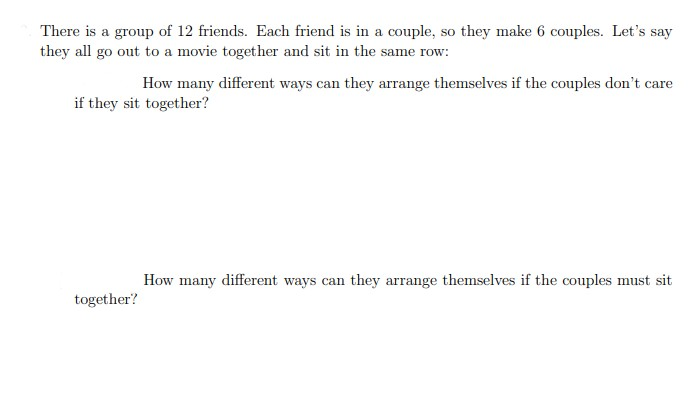 There is a group of 12 friends. Each friend is in a couple, so they make 6 couples. Let's say they all go out to a movie together and sit in the same row:

How many different ways can they arrange themselves if the couples don't care if they sit together?

How many different ways can they arrange themselves if the couples must sit together?